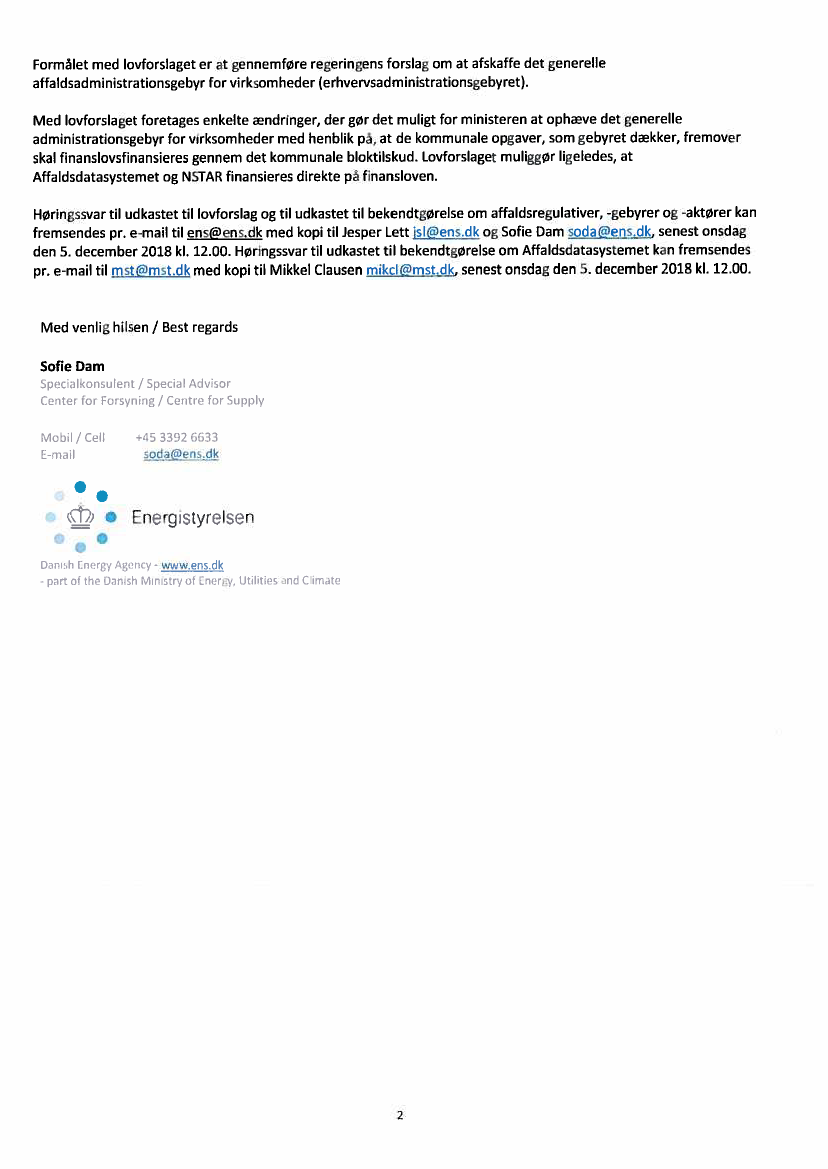 Formålet med lovforslaget er at gennemføre regeringens forslag om at afskaffe det generelle affaldsadministrationsgebyr for virksomheder (erhvervsadministrationsgebyret).

Med lovforslaget foretages enkelte ændringer, der gør det muligt for ministeren at ophæve det generelle administrationsgebyr for virksomheder med henblik på, at de kommunale opgaver, som gebyret dækker, fremover skal finanslovsfinansieres gennem det kommunale bloktilskud. Lovforslaget muliggør ligeledes, at Affaldsdatasystemet og NSTAR finansieres direkte på finansloven.

Høringssvar til udkastet til lovforslag og til udkastet til bekendtgørelse om affaldsregulativer, -gebyrer og -aktører kan fremsendes pr. e-mail til ens@ens.dk med kopi til Jesper Lett jsl@ens.dk og Sofie Dam soda@ens.dk, senest onsdag den 5. december 2018 kl. 12.00. Høringssvar til udkastet til bekendtgørelse om Affaldsdatasystemet kan fremsendes pr. e-mail til mst@mst.dk med kopi til Mikkel Clausen mikcl@mst.dk, senest onsdag den 5. december 2018 kl. 12.00.

Med venlig hilsen / Best regards

Sofie Dam
Specialkonsulent / Special Advisor
Center for Forsyning / Centre for Supply

Mobil / Cell +45 3392 6633
E-mail soda@ens.dk

Energistyrelsen

Danish Energy Agency - www.ens.dk
- part of the Danish Ministry of Energy, Utilities and Climate

2